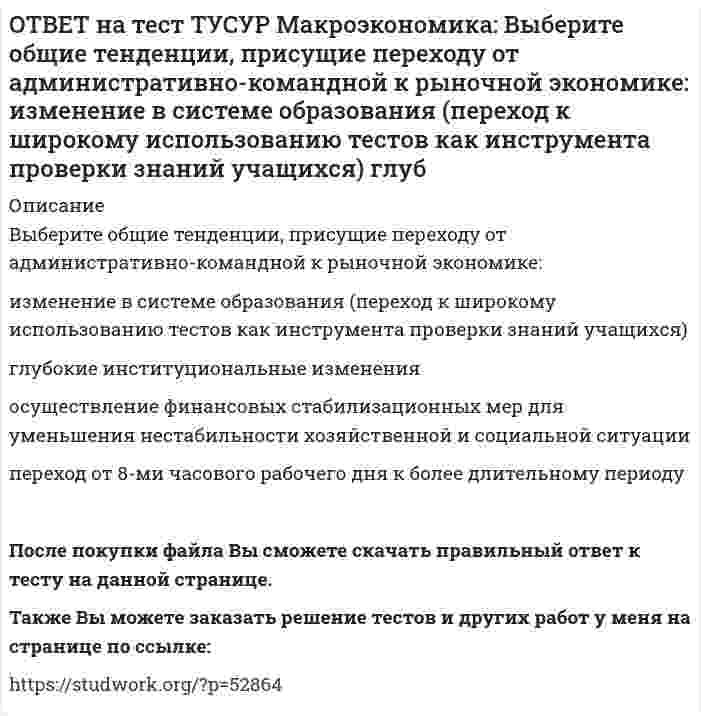 ОТВЕТ на тест ТУСУР Макроэкономика: Выберите общие тенденции, присущие переходу от административно-командной к рыночной экономике: изменение в системе образования (переход к широкому использованию тестов как инструмента проверки знаний учащихся) глуб

Описание

Выберите общие тенденции, присущие переходу от административно-командной к рыночной экономике:

изменение в системе образования (переход к широкому использованию тестов как инструмента проверки знаний учащихся)

глубокие институциональные изменения

осуществление финансовых стабилизационных мер для уменьшения нестабильности хозяйственной и социальной ситуации

переход от 8-ми часового рабочего дня к более длительному периоду

После покупки файла Вы сможете скачать правильный ответ к тесту на данной странице.

Также Вы можете заказать решение тестов и других работ у меня на странице по ссылке:

https://studwork.org/?p=52864